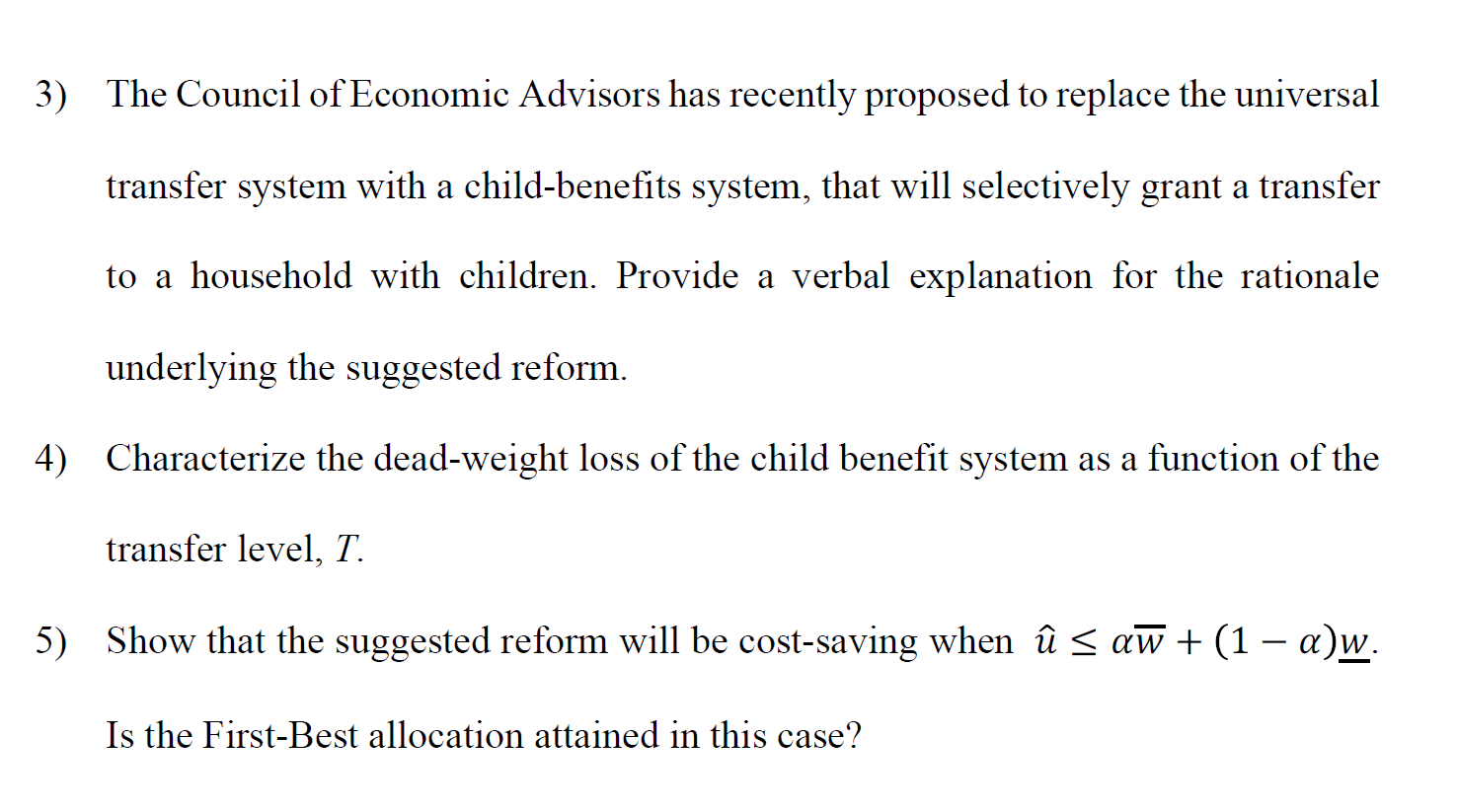 3) The Council of Economic Advisors has recently proposed to replace the universal transfer system with a child-benefits system, that will selectively grant a transfer to a household with children. Provide a verbal explanation for the rationale underlying the suggested reform.

4) Characterize the dead-weight loss of the child benefit system as a function of the transfer level, $T$.

5) Show that the suggested reform will be cost-saving when $\hat{u} \leq \alpha\overline{w} + (1-\alpha)\underline{w}$. Is the First-Best allocation attained in this case?